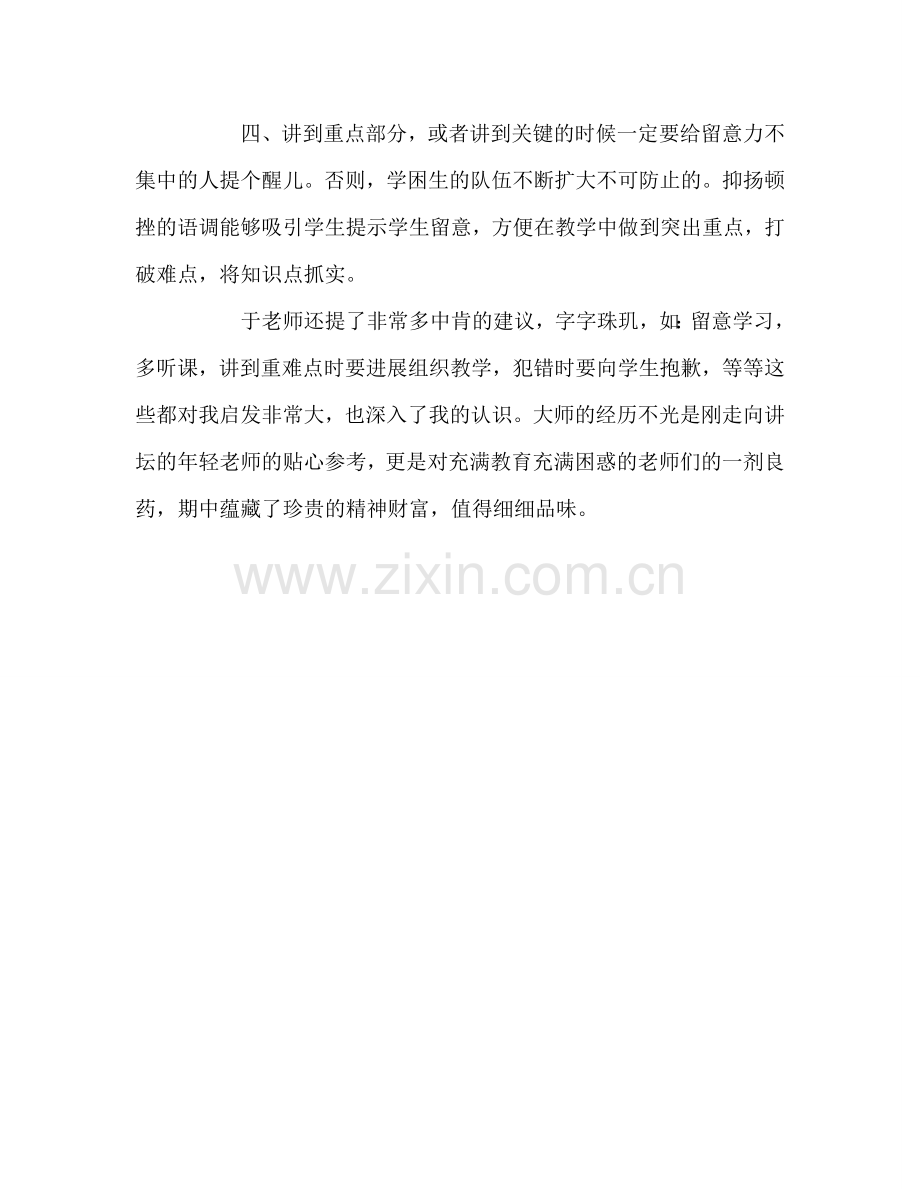 四、讲到重点部分，或者讲到关键的时候一定要给留意力不集中的人提个醒儿。否则，学困生的队伍不断扩大不可防止的。抑扬顿挫的语调能够吸引学生提示学生留意，方便在教学中做到突出重点，打破难点，将知识点抓实。

于老师还提了非常多中肯的建议，字字珠玑，如:留意学习，多听课，讲到重难点时要进展组织教学，犯错时要向学生抱歉，等等这些都对我启发非常大，也深入了我的认识。大师的经历不光是刚走向讲坛的年轻老师的贴心参考，更是对充满教育充满困惑的老师们的一剂良药，期中蕴藏了珍贵的精神财富，值得细细品味。

www.zixin.com.cn